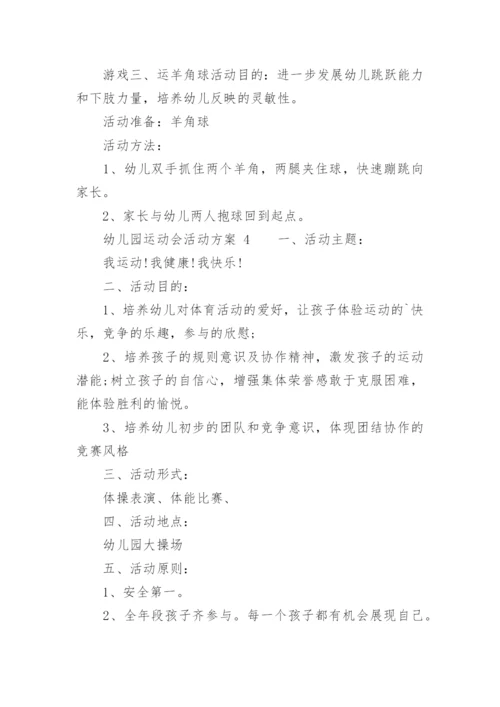 游戏三、运羊角球活动目的：进一步发展幼儿跳跃能力和下肢力量，培养幼儿反映的灵敏性。

活动准备：羊角球

活动方法：

1、幼儿双手抓住两个羊角，两腿夹住球，快速蹦跳向家长。

2、家长与幼儿两人抱球回到起点。

幼儿园运动会活动方案 4　　一、活动主题：

我运动！我健康！我快乐！

二、活动目的：

1、培养幼儿对体育活动的爱好，让孩子体验运动的`快乐，竞争的乐趣，参与的欣慰；

2、培养孩子的规则意识及协作精神，激发孩子的运动潜能；树立孩子的自信心，增强集体荣誉感敢于克服困难，能体验胜利的愉悦。

3、培养幼儿初步的团队和竞争意识，体现团结协作的竞赛风格

三、活动形式：

体操表演、体能比赛、

四、活动地点：

幼儿园大操场

五、活动原则：

1、安全第一。

2、全年段孩子齐参与。每一个孩子都有机会展现自己。